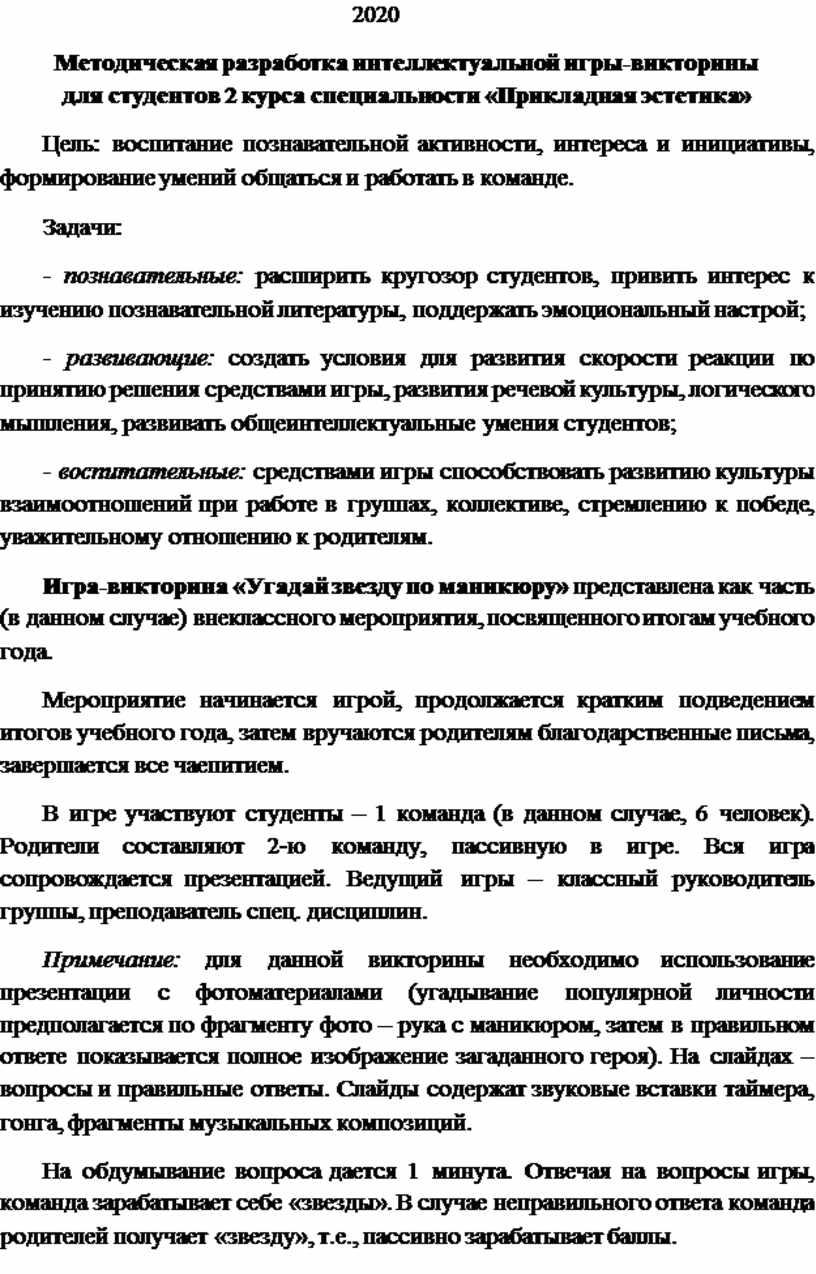 2020

Методическая разработка интеллектуальной игры-викторины для студентов 2 курса специальности «Прикладная эстетика»

Цель: воспитание познавательной активности, интереса и инициативы, формирование умений общаться и работать в команде.

Задачи:

- познавательные: расширить кругозор студентов, привить интерес к изучению познавательной литературы, поддержать эмоциональный настрой;

- развивающие: создать условия для развития скорости реакции по принятию решения средствами игры, развития речевой культуры, логического мышления, развивать общеинтеллектуальные умения студентов;

- воспитательные: средствами игры способствовать развитию культуры взаимоотношений при работе в группах, коллективе, стремлению к победе, уважительному отношению к родителям.

Игра-викторина «Угадай звезду по маникюру» представлена как часть (в данном случае) внеклассного мероприятия, посвященного итогам учебного года.

Мероприятие начинается игрой, продолжается кратким подведением итогов учебного года, затем вручаются родителям благодарственные письма, завершается все чаепитием.

В игре участвуют студенты – 1 команда (в данном случае, 6 человек). Родители составляют 2-ю команду, пассивную в игре. Вся игра сопровождается презентацией. Ведущий игры – классный руководитель группы, преподаватель спец. дисциплин.

Примечание: для данной викторины необходимо использование презентации с фотоматериалами (угадывание популярной личности предполагается по фрагменту фото – рука с маникюром, затем в правильном ответе показывается полное изображение загаданного героя). На слайдах – вопросы и правильные ответы. Слайды содержат звуковые вставки таймера, гонга, фрагменты музыкальных композиций.

На обдумывание вопроса дается 1 минута. Отвечая на вопросы игры, команда зарабатывает себе «звезды». В случае неправильного ответа команда родителей получает «звезду», т.е., пассивно зарабатывает баллы.